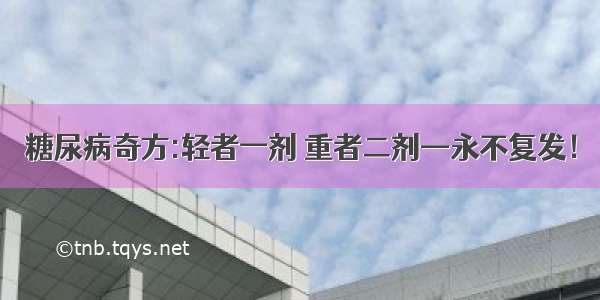 糖尿病奇方:轻者一剂 重者二剂—永不复发!

©tnb.tqys.net